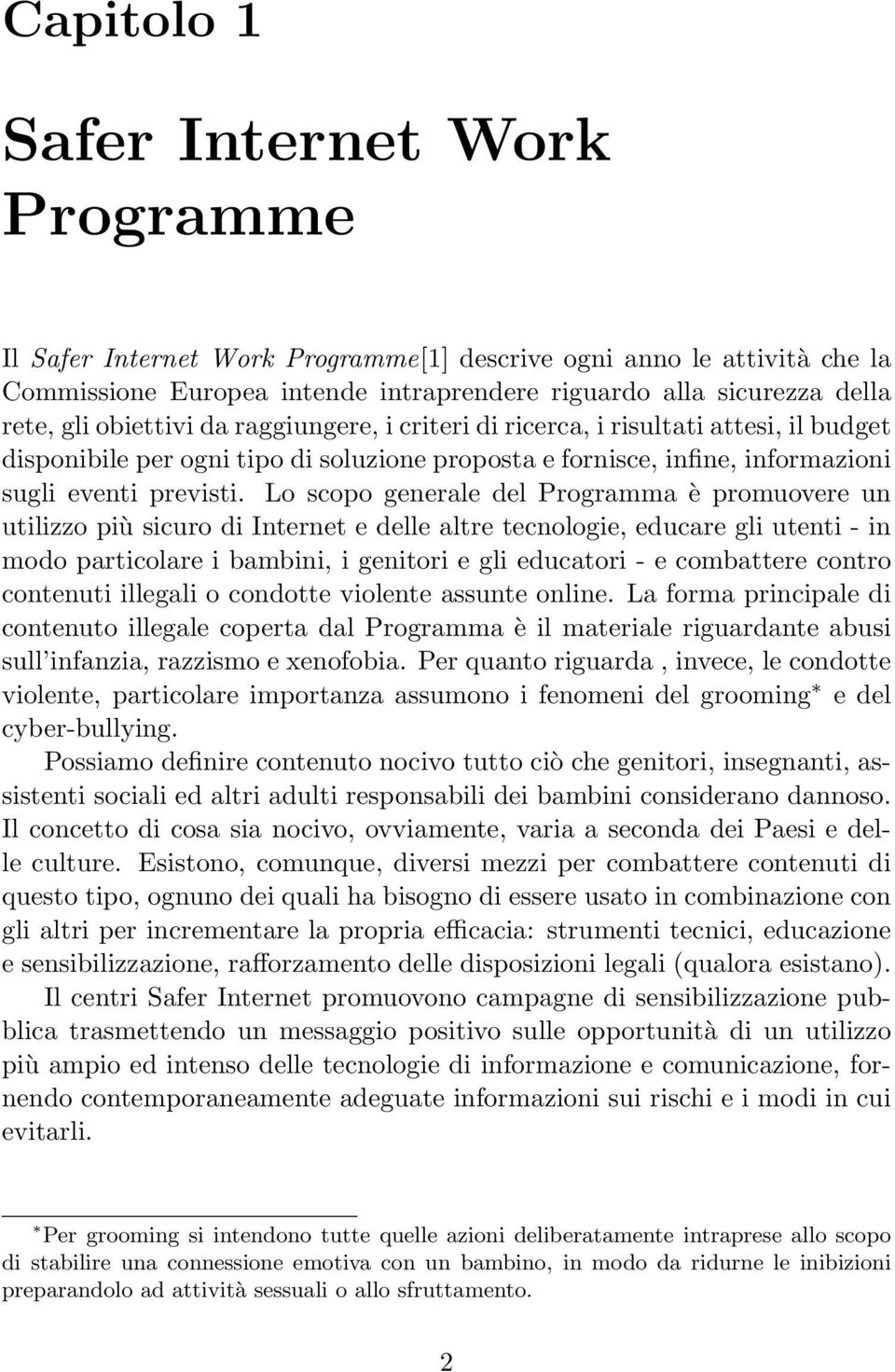 Capitolo 1

Safer Internet Work Programme

Il Safer Internet Work Programme[1] descrive ogni anno le attività che la Commissione Europea intende intraprendere riguardo alla sicurezza della rete, gli obiettivi da raggiungere, i criteri di ricerca, i risultati attesi, il budget disponibile per ogni tipo di soluzione proposta e fornisce, infine, informazioni sugli eventi previsti. Lo scopo generale del Programma è promuovere un utilizzo più sicuro di Internet e delle altre tecnologie, educare gli utenti - in modo particolare i bambini, i genitori e gli educatori - e combattere contro contenuti illegali o condotte violente assunte online. La forma principale di contenuto illegale coperta dal Programma è il materiale riguardante abusi sull'infanzia, razzismo e xenofobia. Per quanto riguarda , invece, le condotte violente, particolare importanza assumono i fenomeni del grooming$^*$ e del cyber-bullying.

Possiamo definire contenuto nocivo tutto ciò che genitori, insegnanti, assistenti sociali ed altri adulti responsabili dei bambini considerano dannoso. Il concetto di cosa sia nocivo, ovviamente, varia a seconda dei Paesi e delle culture. Esistono, comunque, diversi mezzi per combattere contenuti di questo tipo, ognuno dei quali ha bisogno di essere usato in combinazione con gli altri per incrementare la propria efficacia: strumenti tecnici, educazione e sensibilizzazione, rafforzamento delle disposizioni legali (qualora esistano).

Il centri Safer Internet promuovono campagne di sensibilizzazione pubblica trasmettendo un messaggio positivo sulle opportunità di un utilizzo più ampio ed intenso delle tecnologie di informazione e comunicazione, fornendo contemporaneamente adeguate informazioni sui rischi e i modi in cui evitarli.

$^*$Per grooming si intendono tutte quelle azioni deliberatamente intraprese allo scopo di stabilire una connessione emotiva con un bambino, in modo da ridurne le inibizioni preparandolo ad attività sessuali o allo sfruttamento.

2